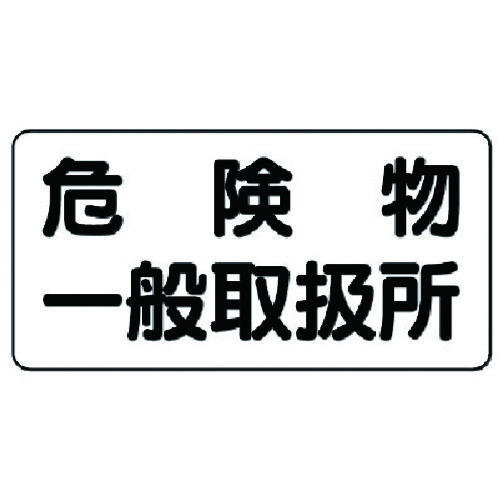 危険物
一般取扱所